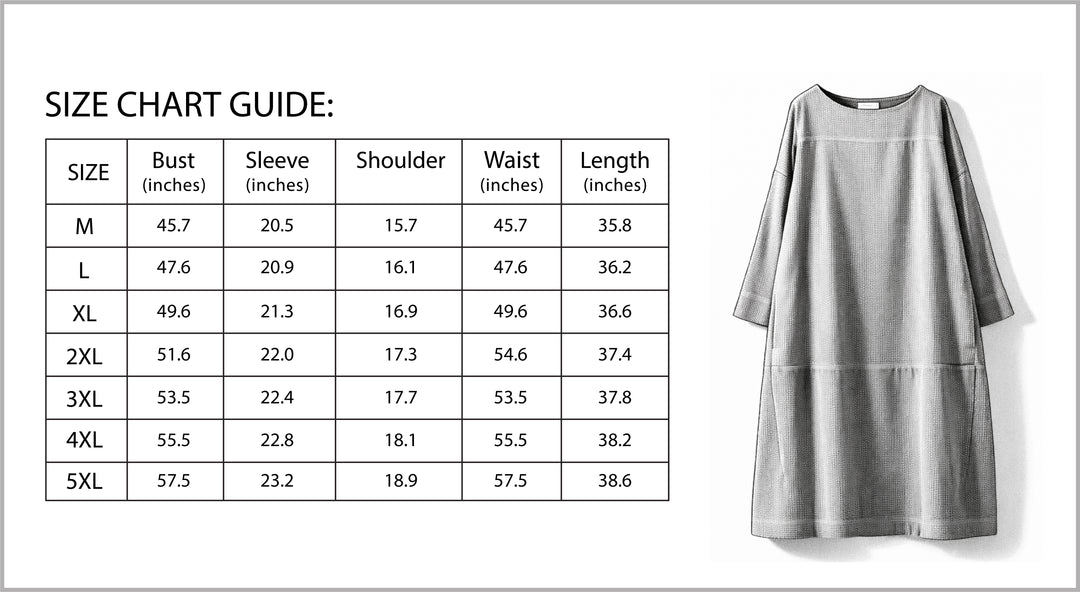 SIZE CHART GUIDE:

| SIZE | Bust (inches) | Sleeve (inches) | Shoulder | Waist (inches) | Length (inches) |
|---|---|---|---|---|---|
| M | 45.7 | 20.5 | 15.7 | 45.7 | 35.8 |
| L | 47.6 | 20.9 | 16.1 | 47.6 | 36.2 |
| XL | 49.6 | 21.3 | 16.9 | 49.6 | 36.6 |
| 2XL | 51.6 | 22.0 | 17.3 | 54.6 | 37.4 |
| 3XL | 53.5 | 22.4 | 17.7 | 53.5 | 37.8 |
| 4XL | 55.5 | 22.8 | 18.1 | 55.5 | 38.2 |
| 5XL | 57.5 | 23.2 | 18.9 | 57.5 | 38.6 |